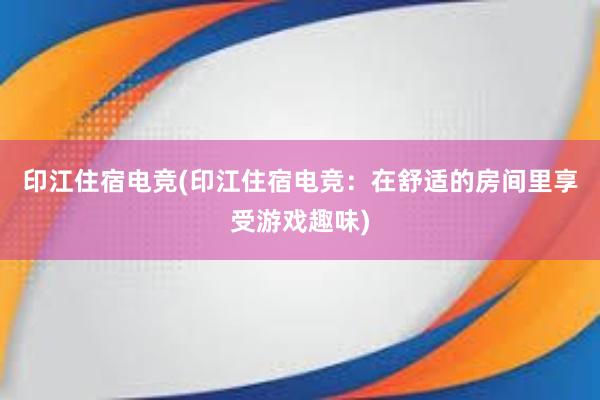 印江住宿电竞(印江住宿电竞：在舒适的房间里享受游戏趣味)